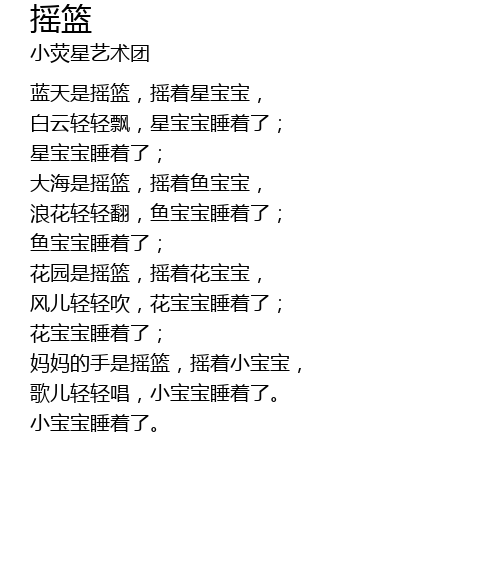 摇篮
小荧星艺术团

蓝天是摇篮，摇着星宝宝，
白云轻轻飘，星宝宝睡着了；
星宝宝睡着了；
大海是摇篮，摇着鱼宝宝，
浪花轻轻翻，鱼宝宝睡着了；
鱼宝宝睡着了；
花园是摇篮，摇着花宝宝，
风儿轻轻吹，花宝宝睡着了；
花宝宝睡着了；
妈妈的手是摇篮，摇着小宝宝，
歌儿轻轻唱，小宝宝睡着了。
小宝宝睡着了。